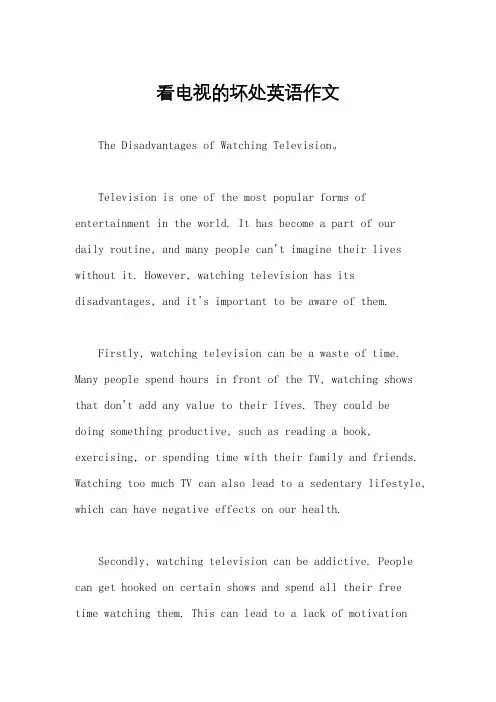 看电视的坏处英语作文

The Disadvantages of Watching Television。

Television is one of the most popular forms of entertainment in the world. It has become a part of our daily routine, and many people can't imagine their lives without it. However, watching television has its disadvantages, and it's important to be aware of them.

Firstly, watching television can be a waste of time. Many people spend hours in front of the TV, watching shows that don't add any value to their lives. They could be doing something productive, such as reading a book, exercising, or spending time with their family and friends. Watching too much TV can also lead to a sedentary lifestyle, which can have negative effects on our health.

Secondly, watching television can be addictive. People can get hooked on certain shows and spend all their free time watching them. This can lead to a lack of motivation